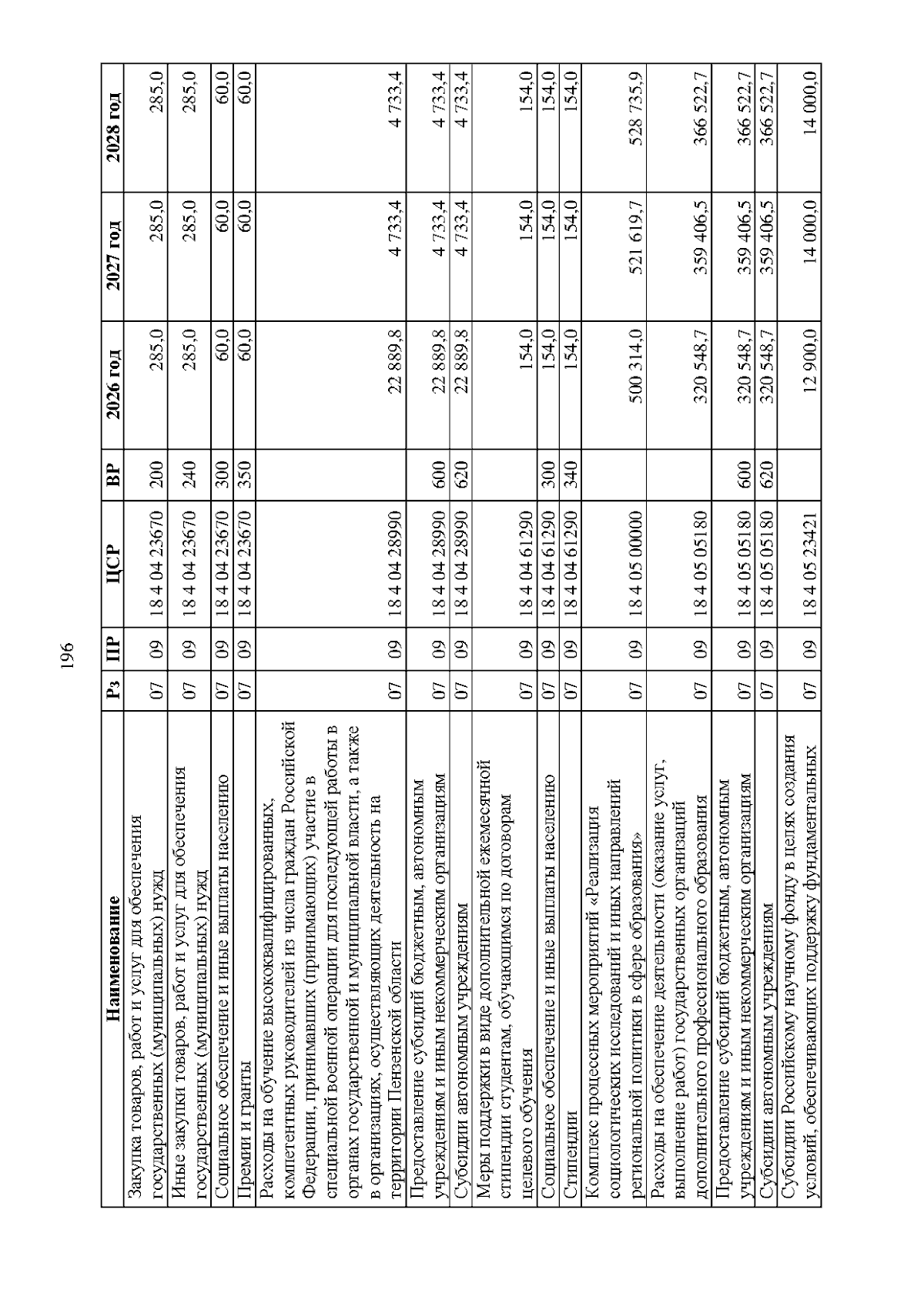 196

| Наименование | Рз | ПР | ЦСР | ВР | 2026 год | 2027 год | 2028 год |
|---|---|---|---|---|---|---|---|
| Закупка товаров, работ и услуг для обеспечения государственных (муниципальных) нужд | 07 | 09 | 18 4 04 23670 | 200 | 285,0 | 285,0 | 285,0 |
| Иные закупки товаров, работ и услуг для обеспечения государственных (муниципальных) нужд | 07 | 09 | 18 4 04 23670 | 240 | 285,0 | 285,0 | 285,0 |
| Социальное обеспечение и иные выплаты населению | 07 | 09 | 18 4 04 23670 | 300 | 60,0 | 60,0 | 60,0 |
| Премии и гранты | 07 | 09 | 18 4 04 23670 | 350 | 60,0 | 60,0 | 60,0 |
| Расходы на обучение высококвалифицированных, компетентных руководителей из числа граждан Российской Федерации, принимавших (принимающих) участие в специальной военной операции для последующей работы в органах государственной и муниципальной власти, а также в организациях, осуществляющих деятельность на территории Пензенской области | 07 | 09 | 18 4 04 28990 |  | 22 889,8 | 4 733,4 | 4 733,4 |
| Предоставление субсидий бюджетным, автономным учреждениям и иным некоммерческим организациям | 07 | 09 | 18 4 04 28990 | 600 | 22 889,8 | 4 733,4 | 4 733,4 |
| Субсидии автономным учреждениям | 07 | 09 | 18 4 04 28990 | 620 | 22 889,8 | 4 733,4 | 4 733,4 |
| Меры поддержки в виде дополнительной ежемесячной стипендии студентам, обучающимся по договорам целевого обучения | 07 | 09 | 18 4 04 61290 |  | 154,0 | 154,0 | 154,0 |
| Социальное обеспечение и иные выплаты населению | 07 | 09 | 18 4 04 61290 | 300 | 154,0 | 154,0 | 154,0 |
| Стипендии | 07 | 09 | 18 4 04 61290 | 340 | 154,0 | 154,0 | 154,0 |
| Комплекс процессных мероприятий «Реализация социологических исследований и иных направлений региональной политики в сфере образования» | 07 | 09 | 18 4 05 00000 |  | 500 314,0 | 521 619,7 | 528 735,9 |
| Расходы на обеспечение деятельности (оказание услуг, выполнение работ) государственных организаций дополнительного профессионального образования | 07 | 09 | 18 4 05 05180 |  | 320 548,7 | 359 406,5 | 366 522,7 |
| Предоставление субсидий бюджетным, автономным учреждениям и иным некоммерческим организациям | 07 | 09 | 18 4 05 05180 | 600 | 320 548,7 | 359 406,5 | 366 522,7 |
| Субсидии автономным учреждениям | 07 | 09 | 18 4 05 05180 | 620 | 320 548,7 | 359 406,5 | 366 522,7 |
| Субсидии Российскому научному фонду в целях создания условий, обеспечивающих поддержку фундаментальных | 07 | 09 | 18 4 05 23421 |  | 12 900,0 | 14 000,0 | 14 000,0 |